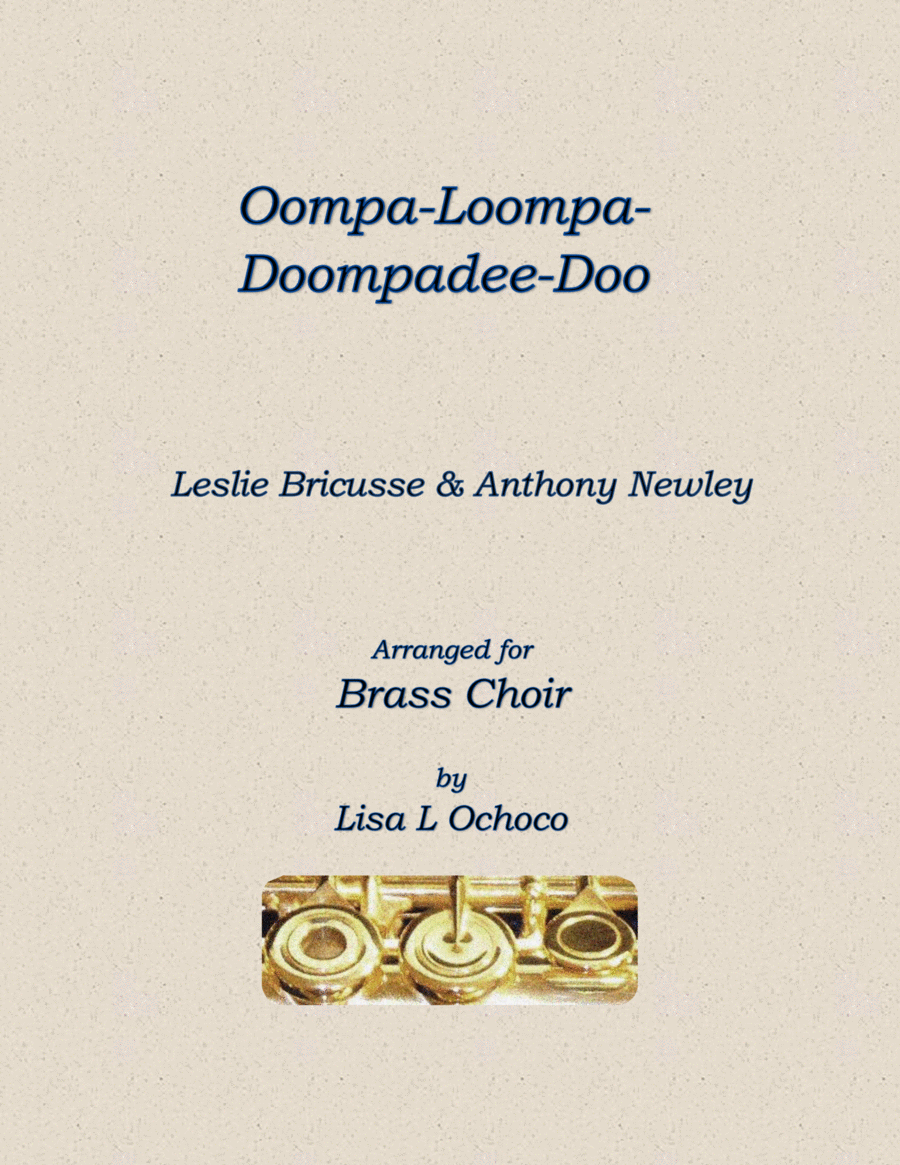 Oompa-Loompa-Doompadee-Doo

Leslie Bricusse & Anthony Newley

Arranged for
Brass Choir

by
Lisa L Ochoco